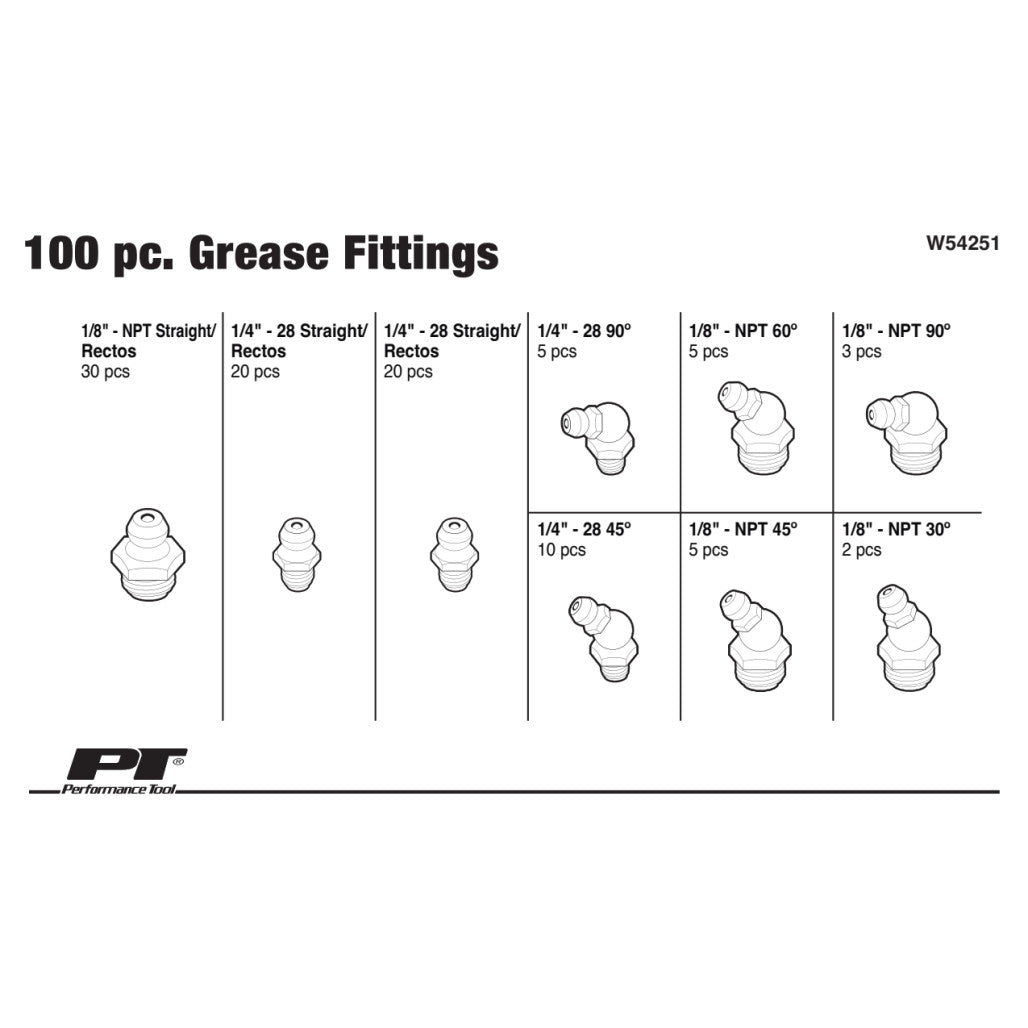 100 pc. Grease Fittings

W54251

1/8" - NPT Straight/ Rectos
30 pcs

1/4" - 28 Straight/ Rectos
20 pcs

1/4" - 28 Straight/ Rectos
20 pcs

1/4" - 28 90º
5 pcs

1/8" - NPT 60º
5 pcs

1/8" - NPT 90º
3 pcs

1/4" - 28 45º
10 pcs

1/8" - NPT 45º
5 pcs

1/8" - NPT 30º
2 pcs

PT®
Performance Tool